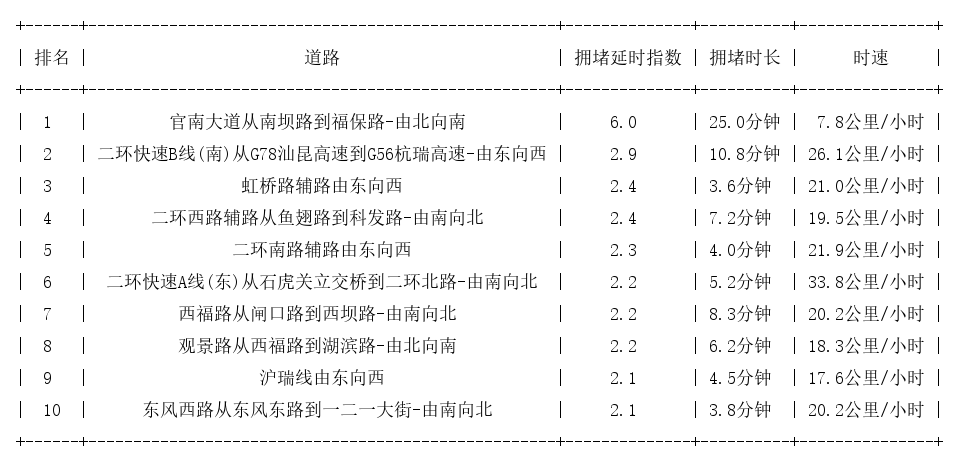 | 排名 | 道路 | 拥堵延时指数 | 拥堵时长 | 时速 |
|---|---|---|---|---|
| 1 | 官南大道从南坝路到福保路-由北向南 | 6.0 | 25.0分钟 | 7.8公里/小时 |
| 2 | 二环快速B线(南)从G78汕昆高速到G56杭瑞高速-由东向西 | 2.9 | 10.8分钟 | 26.1公里/小时 |
| 3 | 虹桥路辅路由东向西 | 2.4 | 3.6分钟 | 21.0公里/小时 |
| 4 | 二环西路辅路从鱼翅路到科发路-由南向北 | 2.4 | 7.2分钟 | 19.5公里/小时 |
| 5 | 二环南路辅路由东向西 | 2.3 | 4.0分钟 | 21.9公里/小时 |
| 6 | 二环快速A线(东)从石虎关立交桥到二环北路-由南向北 | 2.2 | 5.2分钟 | 33.8公里/小时 |
| 7 | 西福路从闸口路到西坝路-由南向北 | 2.2 | 8.3分钟 | 20.2公里/小时 |
| 8 | 观景路从西福路到湖滨路-由北向南 | 2.2 | 6.2分钟 | 18.3公里/小时 |
| 9 | 沪瑞线由东向西 | 2.1 | 4.5分钟 | 17.6公里/小时 |
| 10 | 东风西路从东风东路到一二一大街-由南向北 | 2.1 | 3.8分钟 | 20.2公里/小时 |